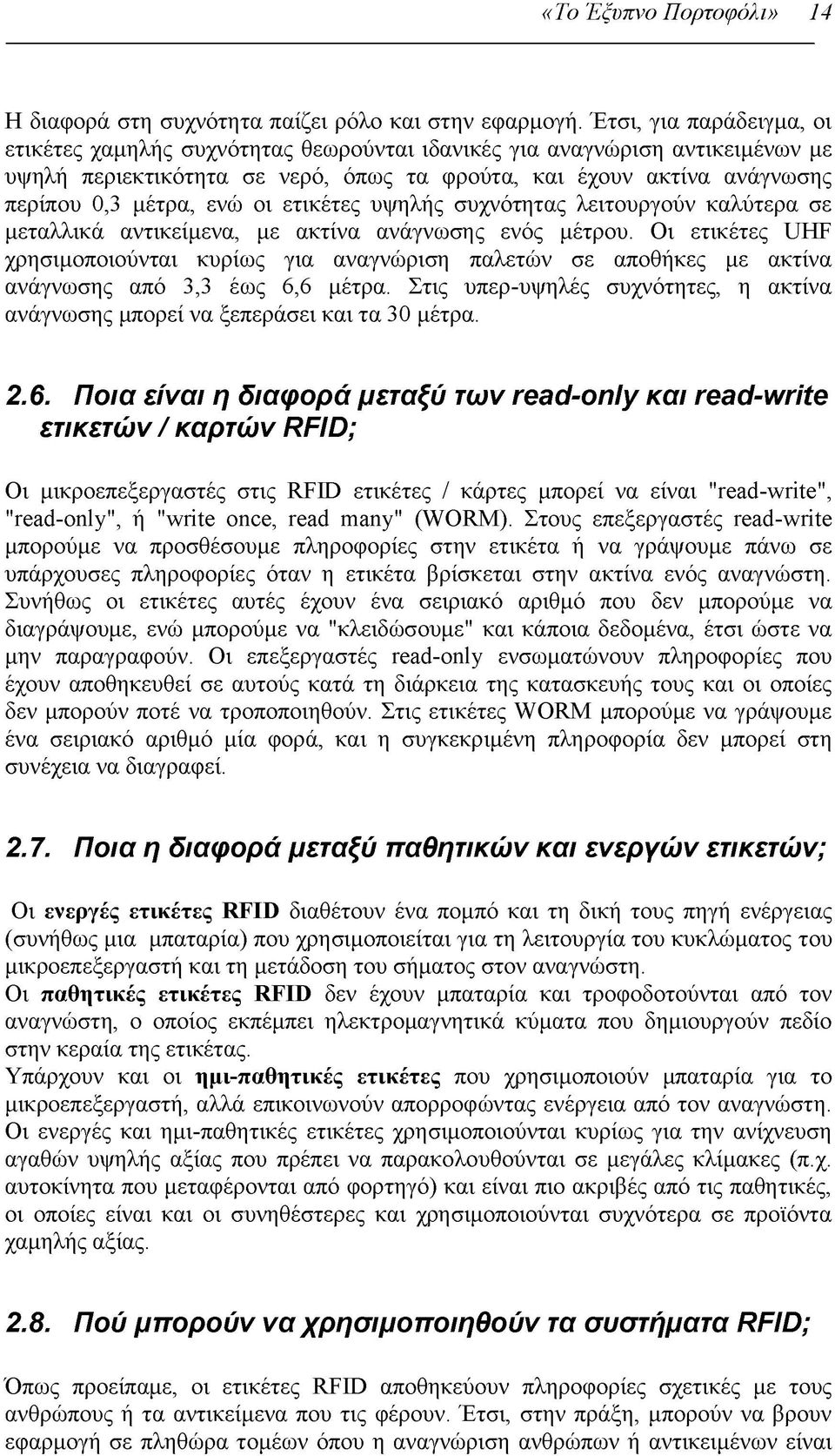 «Το Έξυπνο Πορτοφόλι» 14

Η διαφορά στη συχνότητα παίζει ρόλο και στην εφαρμογή. Έτσι, για παράδειγμα, οι ετικέτες χαμηλής συχνότητας θεωρούνται ιδανικές για αναγνώριση αντικειμένων με υψηλή περιεκτικότητα σε νερό, όπως τα φρούτα, και έχουν ακτίνα ανάγνωσης περίπου 0,3 μέτρα, ενώ οι ετικέτες υψηλής συχνότητας λειτουργούν καλύτερα σε μεταλλικά αντικείμενα, με ακτίνα ανάγνωσης ενός μέτρου. Οι ετικέτες UHF χρησιμοποιούνται κυρίως για αναγνώριση παλετών σε αποθήκες με ακτίνα ανάγνωσης από 3,3 έως 6,6 μέτρα. Στις υπερ-υψηλές συχνότητες, η ακτίνα ανάγνωσης μπορεί να ξεπεράσει και τα 30 μέτρα.

2.6. Ποια είναι η διαφορά μεταξύ των read-only και read-write ετικετών / καρτών RFID;

Οι μικροεπεξεργαστές στις RFID ετικέτες / κάρτες μπορεί να είναι "read-write", "read-only", ή "write once, read many" (WORM). Στους επεξεργαστές read-write μπορούμε να προσθέσουμε πληροφορίες στην ετικέτα ή να γράψουμε πάνω σε υπάρχουσες πληροφορίες όταν η ετικέτα βρίσκεται στην ακτίνα ενός αναγνώστη. Συνήθως οι ετικέτες αυτές έχουν ένα σειριακό αριθμό που δεν μπορούμε να διαγράψουμε, ενώ μπορούμε να "κλειδώσουμε" και κάποια δεδομένα, έτσι ώστε να μην παραγραφούν. Οι επεξεργαστές read-only ενσωματώνουν πληροφορίες που έχουν αποθηκευθεί σε αυτούς κατά τη διάρκεια της κατασκευής τους και οι οποίες δεν μπορούν ποτέ να τροποποιηθούν. Στις ετικέτες WORM μπορούμε να γράψουμε ένα σειριακό αριθμό μία φορά, και η συγκεκριμένη πληροφορία δεν μπορεί στη συνέχεια να διαγραφεί.

2.7. Ποια η διαφορά μεταξύ παθητικών και ενεργών ετικετών;

Οι ενεργές ετικέτες RFID διαθέτουν ένα πομπό και τη δική τους πηγή ενέργειας (συνήθως μια μπαταρία) που χρησιμοποιείται για τη λειτουργία του κυκλώματος του μικροεπεξεργαστή και τη μετάδοση του σήματος στον αναγνώστη.
Οι παθητικές ετικέτες RFID δεν έχουν μπαταρία και τροφοδοτούνται από τον αναγνώστη, ο οποίος εκπέμπει ηλεκτρομαγνητικά κύματα που δημιουργούν πεδίο στην κεραία της ετικέτας.
Υπάρχουν και οι ημι-παθητικές ετικέτες που χρησιμοποιούν μπαταρία για το μικροεπεξεργαστή, αλλά επικοινωνούν απορροφώντας ενέργεια από τον αναγνώστη.
Οι ενεργές και ημι-παθητικές ετικέτες χρησιμοποιούνται κυρίως για την ανίχνευση αγαθών υψηλής αξίας που πρέπει να παρακολουθούνται σε μεγάλες κλίμακες (π.χ. αυτοκίνητα που μεταφέρονται από φορτηγό) και είναι πιο ακριβές από τις παθητικές, οι οποίες είναι και οι συνηθέστερες και χρησιμοποιούνται συχνότερα σε προϊόντα χαμηλής αξίας.

2.8. Πού μπορούν να χρησιμοποιηθούν τα συστήματα RFID;

Όπως προείπαμε, οι ετικέτες RFID αποθηκεύουν πληροφορίες σχετικές με τους ανθρώπους ή τα αντικείμενα που τις φέρουν. Έτσι, στην πράξη, μπορούν να βρουν εφαρμογή σε πληθώρα τομέων όπου η αναγνώριση ανθρώπων ή αντικειμένων είναι